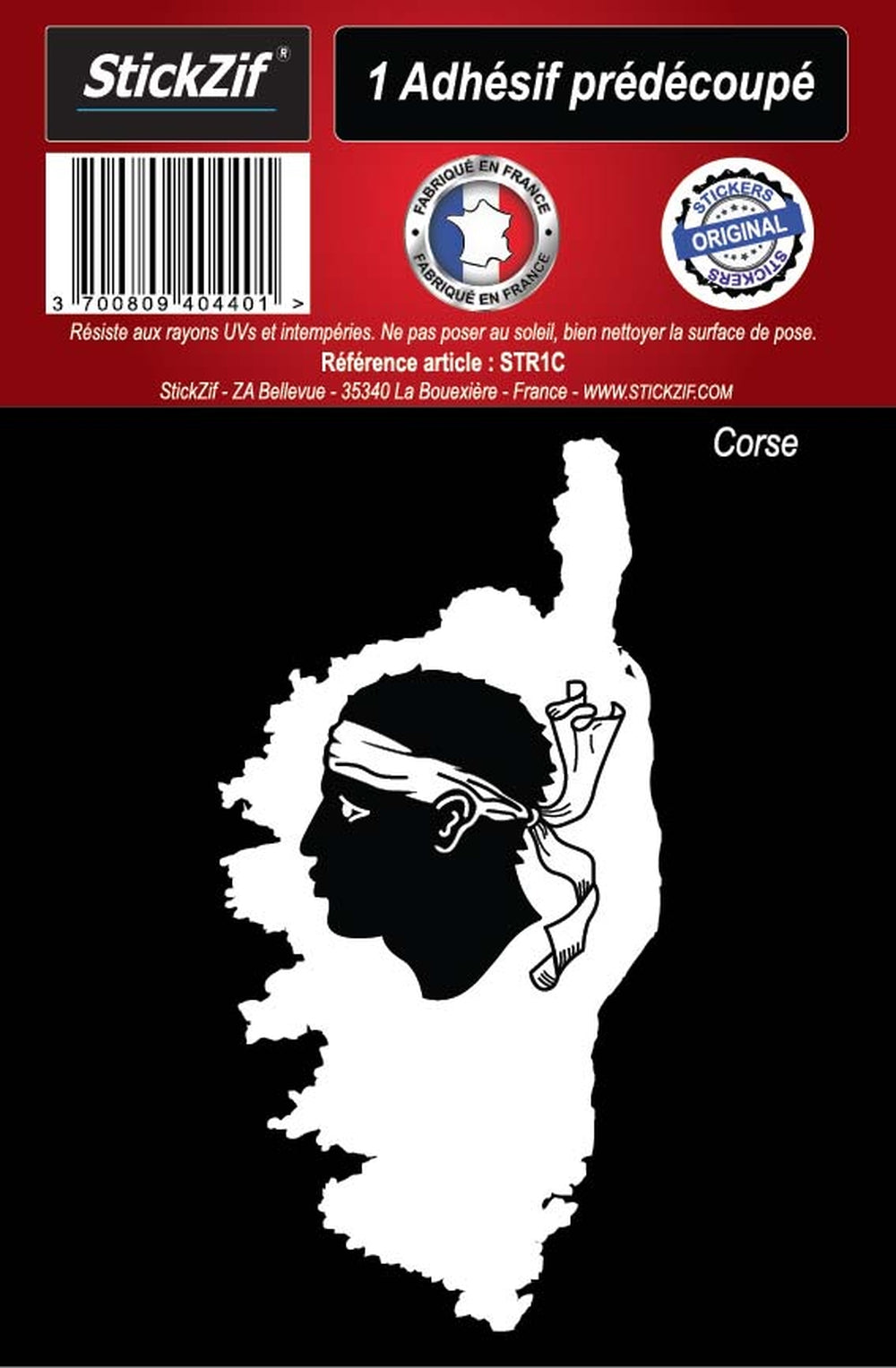 StickZif®

1 Adhésif prédécoupé

3 700809 404401 >

FABRIQUÉ EN FRANCE
FABRIQUÉ EN FRANCE

STICKERS
ORIGINAL
STICKERS

Résiste aux rayons UVs et intempéries. Ne pas poser au soleil, bien nettoyer la surface de pose.
Référence article : STR1C
StickZif - ZA Bellevue - 35340 La Bouexière - France - WWW.STICKZIF.COM

Corse